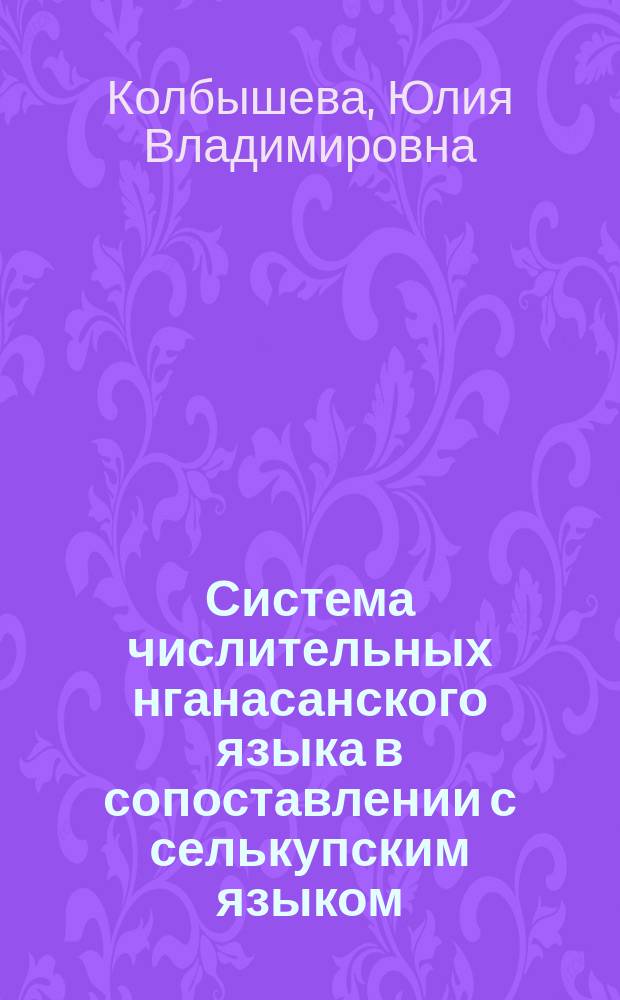 Колбышева, Юлия Владимировна

Система числительных нганасанского языка в сопоставлении с селькупским языком